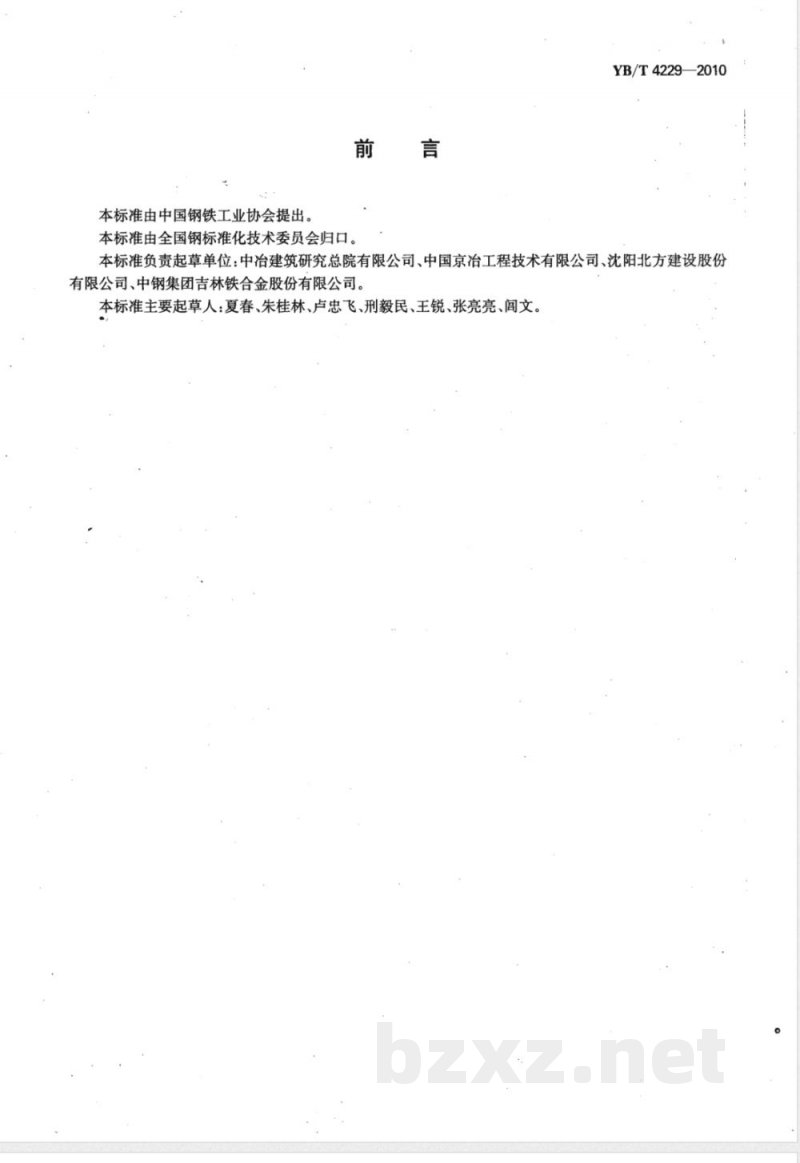 YB/T 4229—2010

前　言

本标准由中国钢铁工业协会提出。

本标准由全国钢标准化技术委员会归口。

本标准负责起草单位：中冶建筑研究总院有限公司、中国京冶工程技术有限公司、沈阳北方建设股份有限公司、中钢集团吉林铁合金股份有限公司。

本标准主要起草人：夏春、朱桂林、卢忠飞、刑毅民、王锐、张亮亮、闻文。

bzxz.net